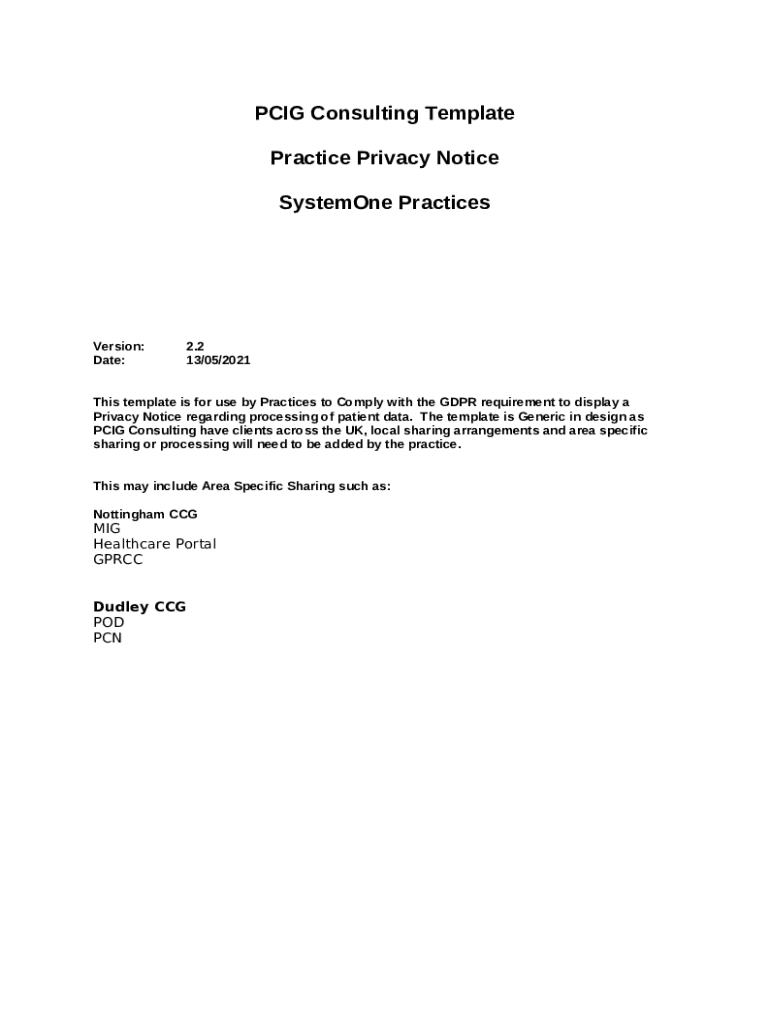 PCIG Consulting Template

Practice Privacy Notice

SystemOne Practices

Version: 2.2
Date: 13/05/2021

This template is for use by Practices to Comply with the GDPR requirement to display a Privacy Notice regarding processing of patient data. The template is Generic in design as PCIG Consulting have clients across the UK, local sharing arrangements and area specific sharing or processing will need to be added by the practice.

This may include Area Specific Sharing such as:

Nottingham CCG
MIG
Healthcare Portal
GPRCC

Dudley CCG
POD
PCN